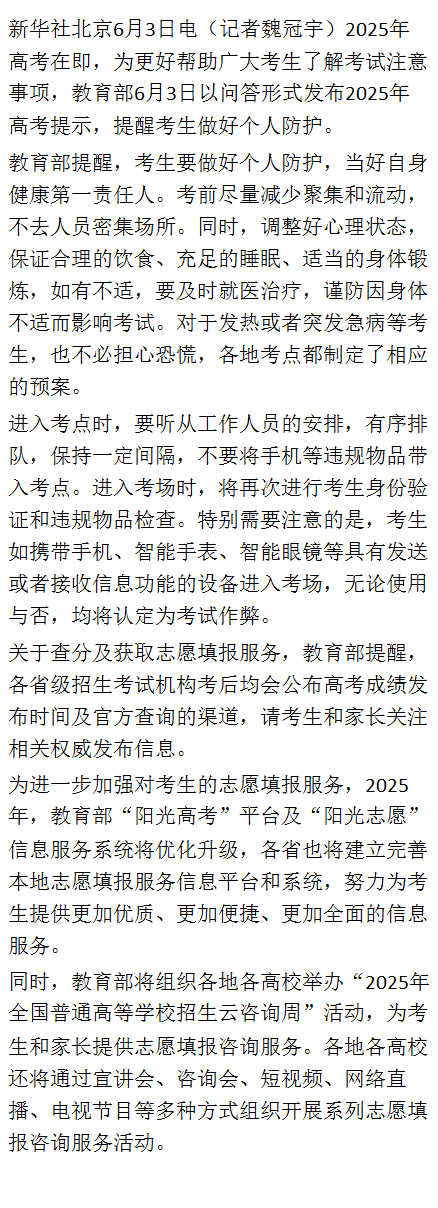 新华社北京6月3日电（记者魏冠宇）2025年高考在即，为更好帮助广大考生了解考试注意事项，教育部6月3日以问答形式发布2025年高考提示，提醒考生做好个人防护。

教育部提醒，考生要做好个人防护，当好自身健康第一责任人。考前尽量减少聚集和流动，不去人员密集场所。同时，调整好心理状态，保证合理的饮食、充足的睡眠、适当的身体锻炼，如有不适，要及时就医治疗，谨防因身体不适而影响考试。对于发热或者突发急病等考生，也不必担心恐慌，各地考点都制定了相应的预案。

进入考点时，要听从工作人员的安排，有序排队，保持一定间隔，不要将手机等违规物品带入考点。进入考场时，将再次进行考生身份验证和违规物品检查。特别需要注意的是，考生如携带手机、智能手表、智能眼镜等具有发送或者接收信息功能的设备进入考场，无论使用与否，均将认定为考试作弊。

关于查分及获取志愿填报服务，教育部提醒，各省级招生考试机构考后均会公布高考成绩发布时间及官方查询的渠道，请考生和家长关注相关权威发布信息。

为进一步加强对考生的志愿填报服务，2025年，教育部“阳光高考”平台及“阳光志愿”信息服务系统将优化升级，各省也将建立完善本地志愿填报服务信息平台和系统，努力为考生提供更加优质、更加便捷、更加全面的信息服务。

同时，教育部将组织各地各高校举办“2025年全国普通高等学校招生云咨询周”活动，为考生和家长提供志愿填报咨询服务。各地各高校还将通过宣讲会、咨询会、短视频、网络直播、电视节目等多种方式组织开展系列志愿填报咨询服务活动。